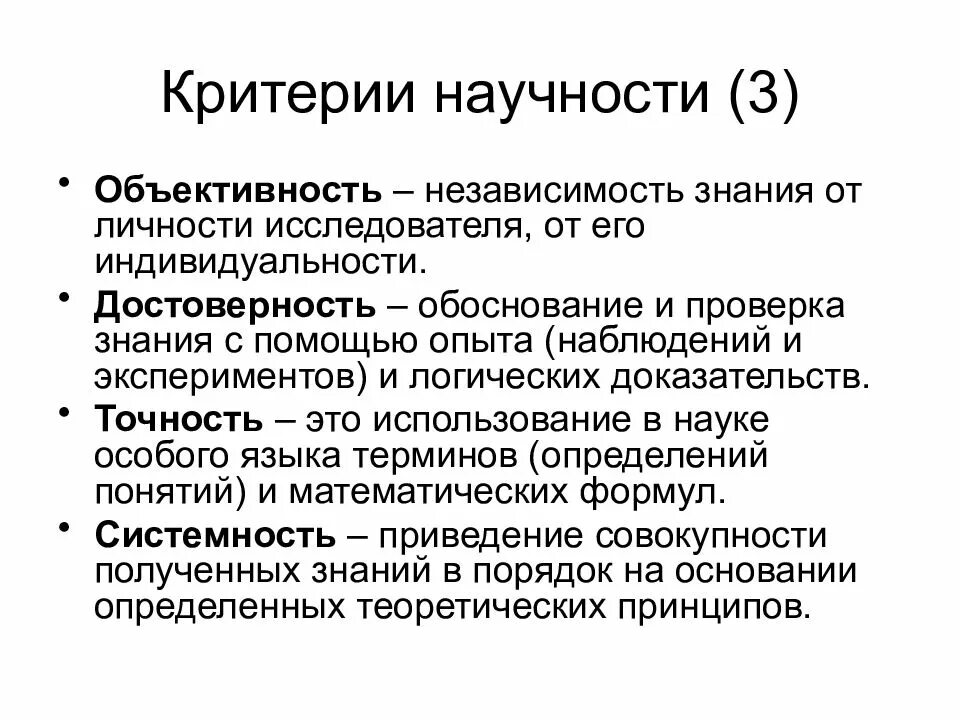 Критерии научности (3)

• Объективность – независимость знания от личности исследователя, от его индивидуальности.

• Достоверность – обоснование и проверка знания с помощью опыта (наблюдений и экспериментов) и логических доказательств.

• Точность – это использование в науке особого языка терминов (определений понятий) и математических формул.

• Системность – приведение совокупности полученных знаний в порядок на основании определенных теоретических принципов.